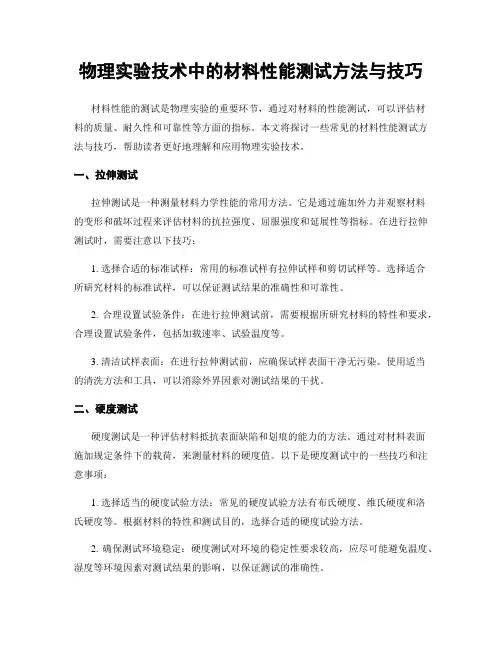 物理实验技术中的材料性能测试方法与技巧

材料性能的测试是物理实验的重要环节，通过对材料的性能测试，可以评估材料的质量、耐久性和可靠性等方面的指标。本文将探讨一些常见的材料性能测试方法与技巧，帮助读者更好地理解和应用物理实验技术。

一、拉伸测试

拉伸测试是一种测量材料力学性能的常用方法。它是通过施加外力并观察材料的变形和破坏过程来评估材料的抗拉强度、屈服强度和延展性等指标。在进行拉伸测试时，需要注意以下技巧：

1. 选择合适的标准试样：常用的标准试样有拉伸试样和剪切试样等。选择适合所研究材料的标准试样，可以保证测试结果的准确性和可靠性。

2. 合理设置试验条件：在进行拉伸测试前，需要根据所研究材料的特性和要求，合理设置试验条件，包括加载速率、试验温度等。

3. 清洁试样表面：在进行拉伸测试前，应确保试样表面干净无污染。使用适当的清洗方法和工具，可以消除外界因素对测试结果的干扰。

二、硬度测试

硬度测试是一种评估材料抵抗表面缺陷和划痕的能力的方法。通过对材料表面施加规定条件下的载荷，来测量材料的硬度值。以下是硬度测试中的一些技巧和注意事项：

1. 选择适当的硬度试验方法：常见的硬度试验方法有布氏硬度、维氏硬度和洛氏硬度等。根据材料的特性和测试目的，选择合适的硬度试验方法。

2. 确保测试环境稳定：硬度测试对环境的稳定性要求较高，应尽可能避免温度、湿度等环境因素对测试结果的影响，以保证测试的准确性。